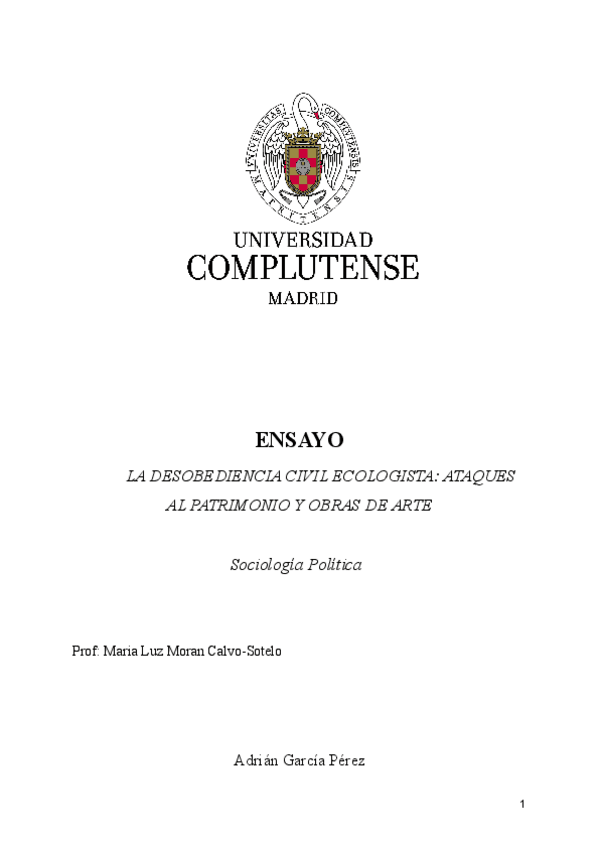 UNIVERSIDAD
COMPLUTENSE
MADRID

ENSAYO

LA DESOBEDIENCIA CIVIL ECOLOGISTA: ATAQUES AL PATRIMONIO Y OBRAS DE ARTE

Sociología Política

Prof: Maria Luz Moran Calvo-Sotelo

Adrián García Pérez

1